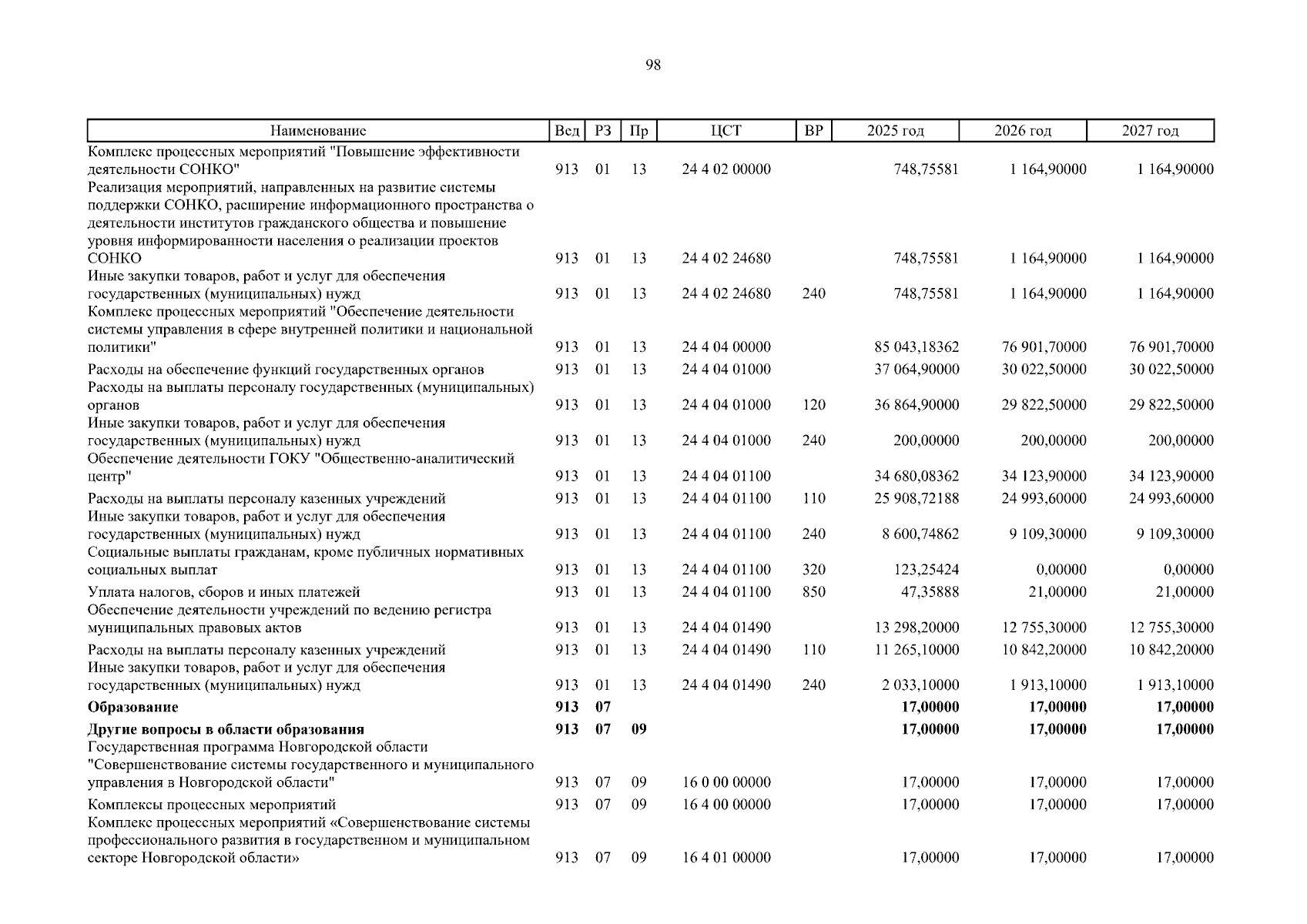 98

| Наименование | Вед | РЗ | Пр | ЦСТ | ВР | 2025 год | 2026 год | 2027 год |
|---|---|---|---|---|---|---|---|---|
| Комплекс процессных мероприятий "Повышение эффективности деятельности СОНКО" | 913 | 01 | 13 | 24 4 02 00000 | | 748,75581 | 1 164,90000 | 1 164,90000 |
| Реализация мероприятий, направленных на развитие системы поддержки СОНКО, расширение информационного пространства о деятельности институтов гражданского общества и повышение уровня информированности населения о реализации проектов СОНКО | 913 | 01 | 13 | 24 4 02 24680 | | 748,75581 | 1 164,90000 | 1 164,90000 |
| Иные закупки товаров, работ и услуг для обеспечения государственных (муниципальных) нужд | 913 | 01 | 13 | 24 4 02 24680 | 240 | 748,75581 | 1 164,90000 | 1 164,90000 |
| Комплекс процессных мероприятий "Обеспечение деятельности системы управления в сфере внутренней политики и национальной политики" | 913 | 01 | 13 | 24 4 04 00000 | | 85 043,18362 | 76 901,70000 | 76 901,70000 |
| Расходы на обеспечение функций государственных органов | 913 | 01 | 13 | 24 4 04 01000 | | 37 064,90000 | 30 022,50000 | 30 022,50000 |
| Расходы на выплаты персоналу государственных (муниципальных) органов | 913 | 01 | 13 | 24 4 04 01000 | 120 | 36 864,90000 | 29 822,50000 | 29 822,50000 |
| Иные закупки товаров, работ и услуг для обеспечения государственных (муниципальных) нужд | 913 | 01 | 13 | 24 4 04 01000 | 240 | 200,00000 | 200,00000 | 200,00000 |
| Обеспечение деятельности ГОКУ "Общественно-аналитический центр" | 913 | 01 | 13 | 24 4 04 01100 | | 34 680,08362 | 34 123,90000 | 34 123,90000 |
| Расходы на выплаты персоналу казенных учреждений | 913 | 01 | 13 | 24 4 04 01100 | 110 | 25 908,72188 | 24 993,60000 | 24 993,60000 |
| Иные закупки товаров, работ и услуг для обеспечения государственных (муниципальных) нужд | 913 | 01 | 13 | 24 4 04 01100 | 240 | 8 600,74862 | 9 109,30000 | 9 109,30000 |
| Социальные выплаты гражданам, кроме публичных нормативных социальных выплат | 913 | 01 | 13 | 24 4 04 01100 | 320 | 123,25424 | 0,00000 | 0,00000 |
| Уплата налогов, сборов и иных платежей | 913 | 01 | 13 | 24 4 04 01100 | 850 | 47,35888 | 21,00000 | 21,00000 |
| Обеспечение деятельности учреждений по ведению регистра муниципальных правовых актов | 913 | 01 | 13 | 24 4 04 01490 | | 13 298,20000 | 12 755,30000 | 12 755,30000 |
| Расходы на выплаты персоналу казенных учреждений | 913 | 01 | 13 | 24 4 04 01490 | 110 | 11 265,10000 | 10 842,20000 | 10 842,20000 |
| Иные закупки товаров, работ и услуг для обеспечения государственных (муниципальных) нужд | 913 | 01 | 13 | 24 4 04 01490 | 240 | 2 033,10000 | 1 913,10000 | 1 913,10000 |
| **Образование** | **913** | **07** | | | | **17,00000** | **17,00000** | **17,00000** |
| **Другие вопросы в области образования** | **913** | **07** | **09** | | | **17,00000** | **17,00000** | **17,00000** |
| Государственная программа Новгородской области "Совершенствование системы государственного и муниципального управления в Новгородской области" | 913 | 07 | 09 | 16 0 00 00000 | | 17,00000 | 17,00000 | 17,00000 |
| Комплексы процессных мероприятий | 913 | 07 | 09 | 16 4 00 00000 | | 17,00000 | 17,00000 | 17,00000 |
| Комплекс процессных мероприятий «Совершенствование системы профессионального развития в государственном и муниципальном секторе Новгородской области» | 913 | 07 | 09 | 16 4 01 00000 | | 17,00000 | 17,00000 | 17,00000 |